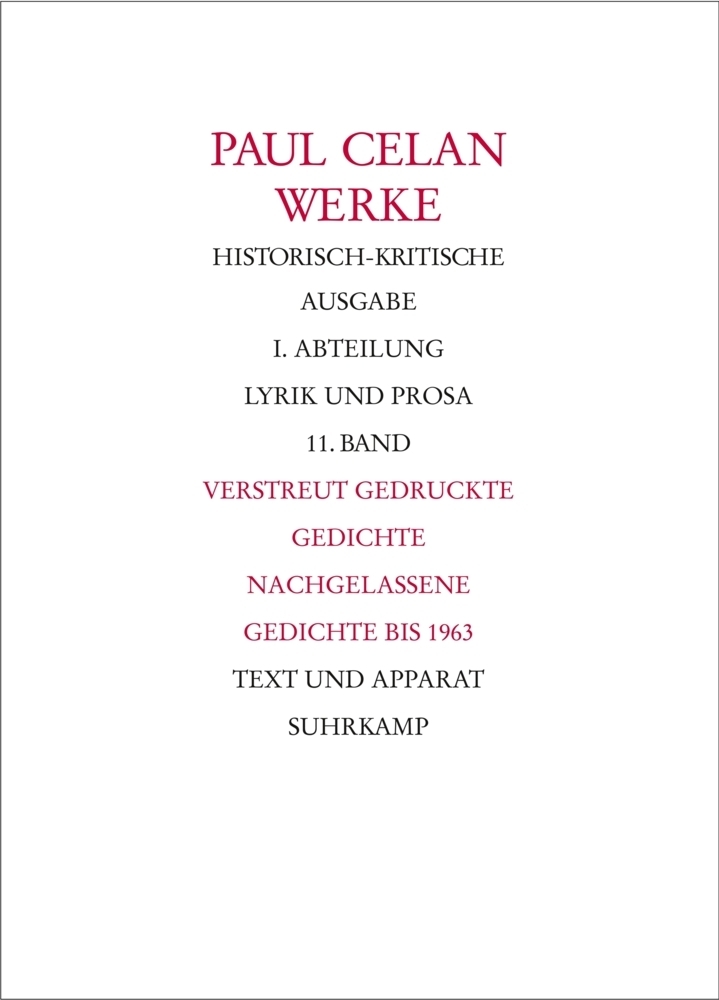 PAUL CELAN
WERKE

HISTORISCH-KRITISCHE
AUSGABE

I. ABTEILUNG

LYRIK UND PROSA

11. BAND

VERSTREUT GEDRUCKTE
GEDICHTE

NACHGELASSENE
GEDICHTE BIS 1963

TEXT UND APPARAT

SUHRKAMP